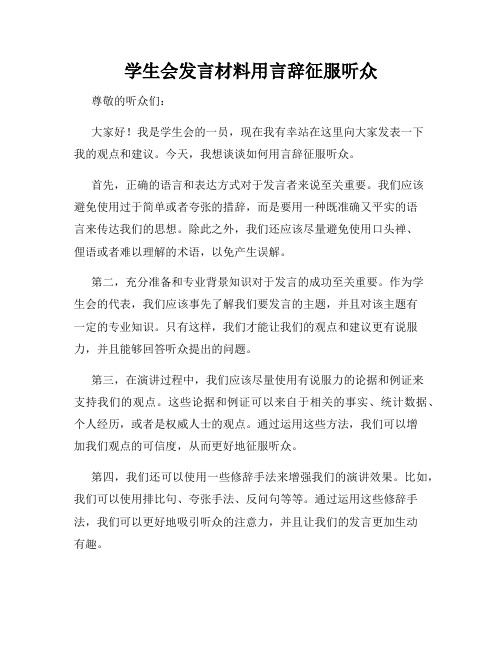 学生会发言材料用言辞征服听众

尊敬的听众们：

大家好！我是学生会的一员，现在我有幸站在这里向大家发表一下我的观点和建议。今天，我想谈谈如何用言辞征服听众。

首先，正确的语言和表达方式对于发言者来说至关重要。我们应该避免使用过于简单或者夸张的措辞，而是要用一种既准确又平实的语言来传达我们的思想。除此之外，我们还应该尽量避免使用口头禅、俚语或者难以理解的术语，以免产生误解。

第二，充分准备和专业背景知识对于发言的成功至关重要。作为学生会的代表，我们应该事先了解我们要发言的主题，并且对该主题有一定的专业知识。只有这样，我们才能让我们的观点和建议更有说服力，并且能够回答听众提出的问题。

第三，在演讲过程中，我们应该尽量使用有说服力的论据和例证来支持我们的观点。这些论据和例证可以来自于相关的事实、统计数据、个人经历，或者是权威人士的观点。通过运用这些方法，我们可以增加我们观点的可信度，从而更好地征服听众。

第四，我们还可以使用一些修辞手法来增强我们的演讲效果。比如，我们可以使用排比句、夸张手法、反问句等等。通过运用这些修辞手法，我们可以更好地吸引听众的注意力，并且让我们的发言更加生动有趣。